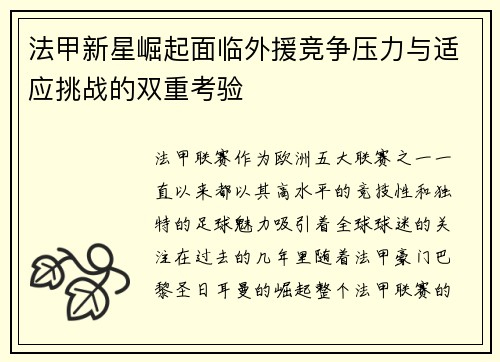 法甲新星崛起面临外援竞争压力与适应挑战的双重考验

法甲联赛作为欧洲五大联赛之一一直以来都以其高水平的竞技性和独特的足球魅力吸引着全球球迷的关注在过去的几年里随着法甲豪门巴黎圣日耳曼的崛起整个法甲联赛的